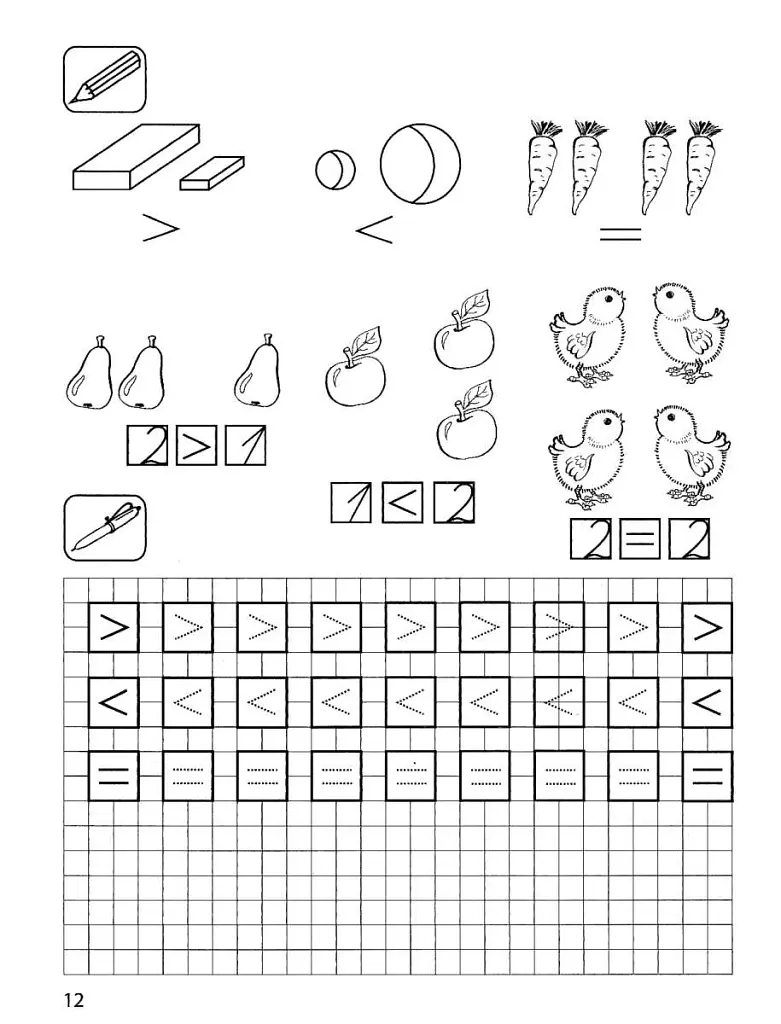 $>$ $<$ $=$

$2 > 1$

$1 < 2$

$2 = 2$

$>$ $>$ $>$ $>$ $>$ $>$ $>$ $>$ $>$

$<$ $<$ $<$ $<$ $<$ $<$ $<$ $<$ $<$

$=$ $=$ $=$ $=$ $=$ $=$ $=$ $=$ $=$

12